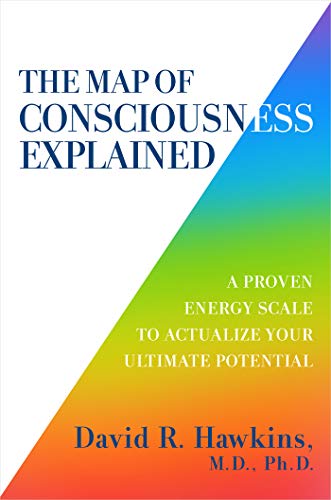 THE MAP OF CONSCIOUSNESS EXPLAINED

A PROVEN ENERGY SCALE TO ACTUALIZE YOUR ULTIMATE POTENTIAL

David R. Hawkins, M.D., Ph.D.